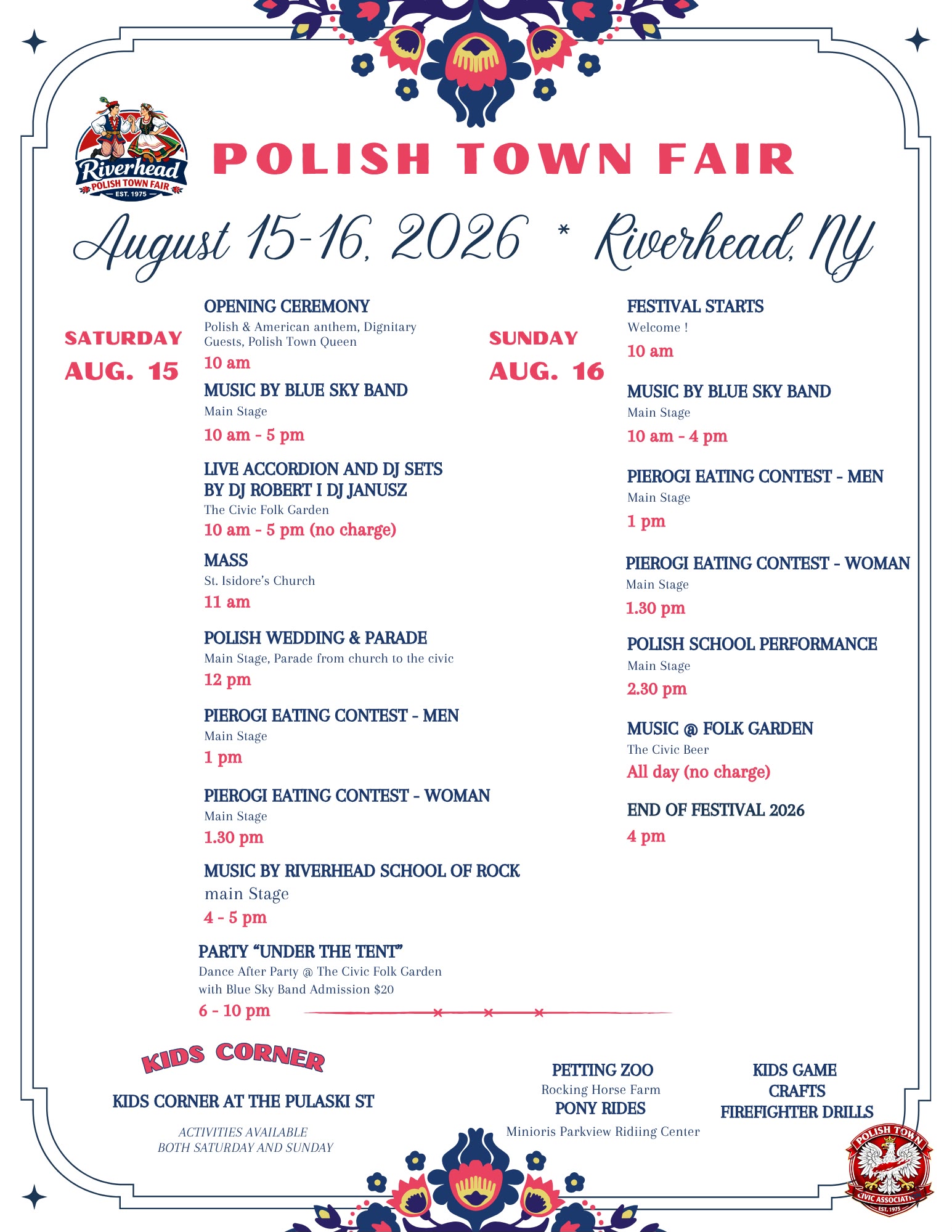 Riverhead
POLISH TOWN FAIR
EST. 1975

POLISH TOWN FAIR

August 15-16, 2026 * Riverhead, NY

SATURDAY
AUG. 15

OPENING CEREMONY
Polish & American anthem, Dignitary Guests, Polish Town Queen
10 am

MUSIC BY BLUE SKY BAND
Main Stage
10 am - 5 pm

LIVE ACCORDION AND DJ SETS BY DJ ROBERT I DJ JANUSZ
The Civic Folk Garden
10 am - 5 pm (no charge)

MASS
St. Isidore's Church
11 am

POLISH WEDDING & PARADE
Main Stage, Parade from church to the civic
12 pm

PIEROGI EATING CONTEST - MEN
Main Stage
1 pm

PIEROGI EATING CONTEST - WOMAN
Main Stage
1.30 pm

MUSIC BY RIVERHEAD SCHOOL OF ROCK
main Stage
4 - 5 pm

PARTY "UNDER THE TENT"
Dance After Party @ The Civic Folk Garden with Blue Sky Band Admission $20
6 - 10 pm

SUNDAY
AUG. 16

FESTIVAL STARTS
Welcome !
10 am

MUSIC BY BLUE SKY BAND
Main Stage
10 am - 4 pm

PIEROGI EATING CONTEST - MEN
Main Stage
1 pm

PIEROGI EATING CONTEST - WOMAN
Main Stage
1.30 pm

POLISH SCHOOL PERFORMANCE
Main Stage
2.30 pm

MUSIC @ FOLK GARDEN
The Civic Beer
All day (no charge)

END OF FESTIVAL 2026
4 pm

KIDS CORNER

KIDS CORNER AT THE PULASKI ST

ACTIVITIES AVAILABLE
BOTH SATURDAY AND SUNDAY

PETTING ZOO
Rocking Horse Farm
PONY RIDES
Minioris Parkview Ridiing Center

KIDS GAME
CRAFTS
FIREFIGHTER DRILLS

POLISH TOWN
CIVIC ASSOCIATION
EST. 1975